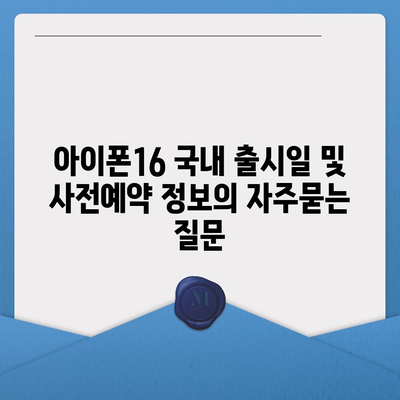 아이폰16 국내 출시일 및 사전예약 정보의 자주묻는 질문

M